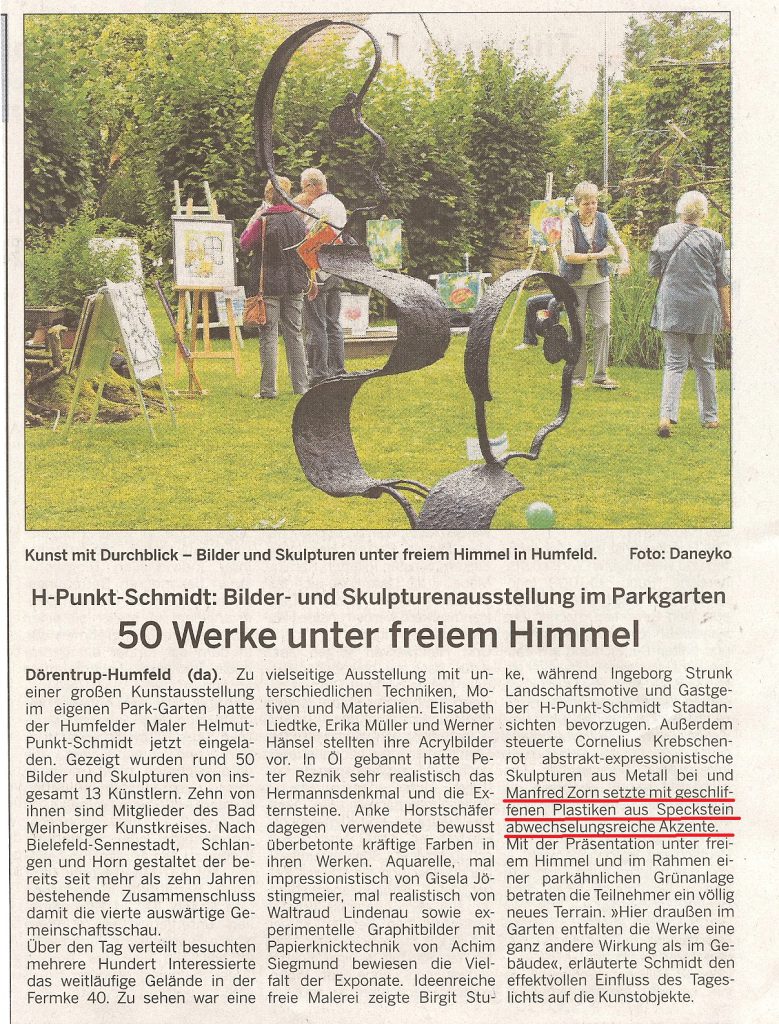 Kunst mit Durchblick – Bilder und Skulpturen unter freiem Himmel in Humfeld. Foto: Daneyko

H-Punkt-Schmidt: Bilder- und Skulpturenausstellung im Parkgarten

50 Werke unter freiem Himmel

Dörentrup-Humfeld (da). Zu einer großen Kunstausstellung im eigenen Park-Garten hatte der Humfelder Maler Helmut-Punkt-Schmidt jetzt eingeladen. Gezeigt wurden rund 50 Bilder und Skulpturen von insgesamt 13 Künstlern. Zehn von ihnen sind Mitglieder des Bad Meinberger Kunstkreises. Nach Bielefeld-Sennestadt, Schlangen und Horn gestaltet der bereits seit mehr als zehn Jahren bestehende Zusammenschluss damit die vierte auswärtige Gemeinschaftsschau.

Über den Tag verteilt besuchten mehrere Hundert Interessierte das weitläufige Gelände in der Fermke 40. Zu sehen war eine vielseitige Ausstellung mit unterschiedlichen Techniken, Motiven und Materialien. Elisabeth Liedtke, Erika Müller und Werner Hänsel stellten ihre Acrylbilder vor. In Öl gebannt hatte Peter Reznik sehr realistisch das Hermannsdenkmal und die Externsteine. Anke Horstschäfer dagegen verwendete bewusst überbetonte kräftige Farben in ihren Werken. Aquarelle, mal impressionistisch von Gisela Jöstingmeier, mal realistisch von Waltraud Lindenau sowie experimentelle Graphitbilder mit Papierknicktechnik von Achim Siegmund bewiesen die Vielfalt der Exponate. Ideenreiche freie Malerei zeigte Birgit Stuke, während Ingeborg Strunk Landschaftsmotive und Gastgeber H-Punkt-Schmidt Stadtansichten bevorzugen. Außerdem steuerte Cornelius Krebschenrot abstrakt-expressionistische Skulpturen aus Metall bei und Manfred Zorn setzte mit geschliffenen Plastiken aus Speckstein abwechselungsreiche Akzente.

Mit der Präsentation unter freiem Himmel und im Rahmen einer parkähnlichen Grünanlage betraten die Teilnehmer ein völlig neues Terrain. »Hier draußen im Garten entfalten die Werke eine ganz andere Wirkung als im Gebäude«, erläuterte Schmidt den effektvollen Einfluss des Tageslichts auf die Kunstobjekte.